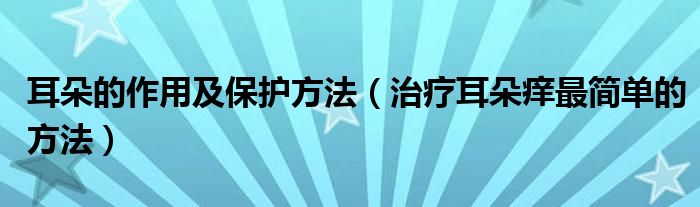 耳朵的作用及保护方法（治疗耳朵痒最简单的方法）